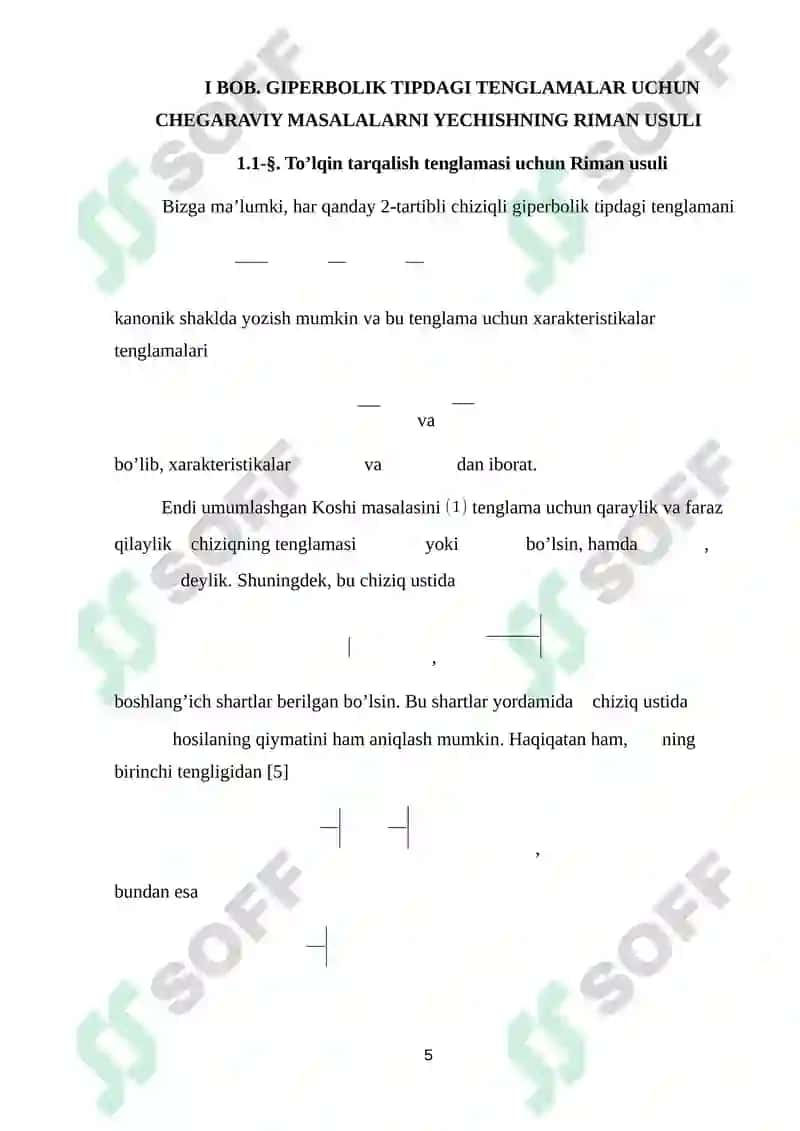 I BOB. GIPERBOLIK TIPDAGI TENGLAMALAR UCHUN CHEGARAVIY MASALALARNI YECHISHNING RIMAN USULI

1.1-§. To’lqin tarqalish tenglamasi uchun Riman usuli

Bizga ma’lumki, har qanday 2-tartibli chiziqli giperbolik tipdagi tenglamani

kanonik shaklda yozish mumkin va bu tenglama uchun xarakteristikalar tenglamalari

va

bo’lib, xarakteristikalar va dan iborat.

Endi umumlashgan Koshi masalasini (1) tenglama uchun qaraylik va faraz qilaylik chiziqning tenglamasi yoki bo’lsin, hamda , deylik. Shuningdek, bu chiziq ustida

,

boshlang’ich shartlar berilgan bo’lsin. Bu shartlar yordamida chiziq ustida hosilaning qiymatini ham aniqlash mumkin. Haqiqatan ham, ning birinchi tengligidan [5]

,

bundan esa

5

SOFF SOFF SOFF SOFF SOFF SOFF